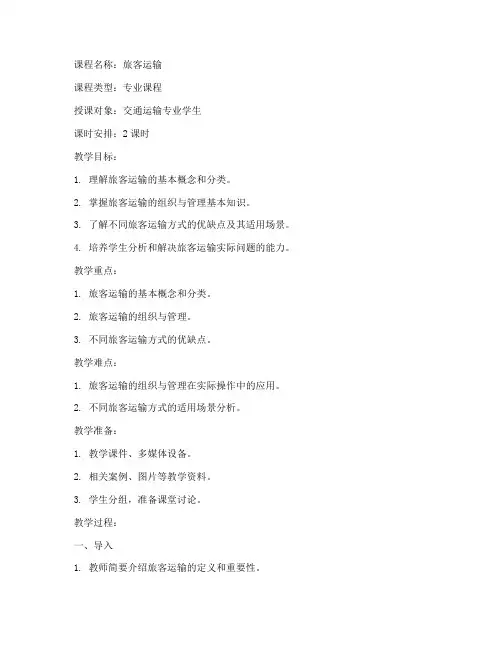 课程名称：旅客运输

课程类型：专业课程

授课对象：交通运输专业学生

课时安排：2 课时

教学目标：

1. 理解旅客运输的基本概念和分类。

2. 掌握旅客运输的组织与管理基本知识。

3. 了解不同旅客运输方式的优缺点及其适用场景。

4. 培养学生分析和解决旅客运输实际问题的能力。

教学重点：

1. 旅客运输的基本概念和分类。

2. 旅客运输的组织与管理。

3. 不同旅客运输方式的优缺点。

教学难点：

1. 旅客运输的组织与管理在实际操作中的应用。

2. 不同旅客运输方式的适用场景分析。

教学准备：

1. 教学课件、多媒体设备。

2. 相关案例、图片等教学资料。

3. 学生分组，准备课堂讨论。

教学过程：

一、导入

1. 教师简要介绍旅客运输的定义和重要性。